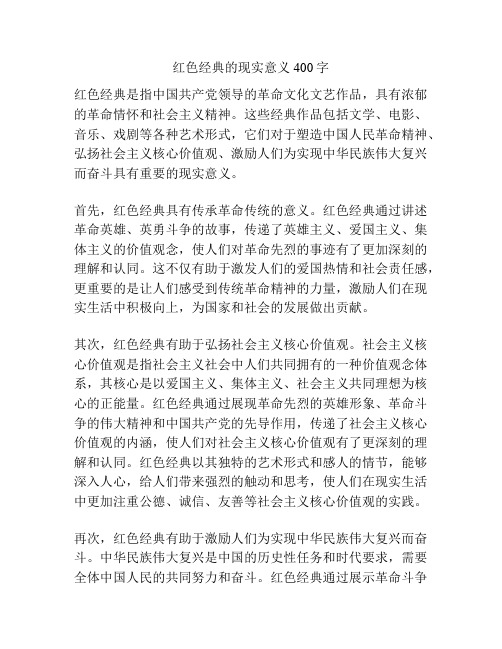 红色经典的现实意义 400 字

红色经典是指中国共产党领导的革命文化文艺作品，具有浓郁的革命情怀和社会主义精神。这些经典作品包括文学、电影、音乐、戏剧等各种艺术形式，它们对于塑造中国人民革命精神、弘扬社会主义核心价值观、激励人们为实现中华民族伟大复兴而奋斗具有重要的现实意义。

首先，红色经典具有传承革命传统的意义。红色经典通过讲述革命英雄、英勇斗争的故事，传递了英雄主义、爱国主义、集体主义的价值观念，使人们对革命先烈的事迹有了更加深刻的理解和认同。这不仅有助于激发人们的爱国热情和社会责任感，更重要的是让人们感受到传统革命精神的力量，激励人们在现实生活中积极向上，为国家和社会的发展做出贡献。

其次，红色经典有助于弘扬社会主义核心价值观。社会主义核心价值观是指社会主义社会中人们共同拥有的一种价值观念体系，其核心是以爱国主义、集体主义、社会主义共同理想为核心的正能量。红色经典通过展现革命先烈的英雄形象、革命斗争的伟大精神和中国共产党的先导作用，传递了社会主义核心价值观的内涵，使人们对社会主义核心价值观有了更深刻的理解和认同。红色经典以其独特的艺术形式和感人的情节，能够深入人心，给人们带来强烈的触动和思考，使人们在现实生活中更加注重公德、诚信、友善等社会主义核心价值观的实践。

再次，红色经典有助于激励人们为实现中华民族伟大复兴而奋斗。中华民族伟大复兴是中国的历史性任务和时代要求，需要全体中国人民的共同努力和奋斗。红色经典通过展示革命斗争